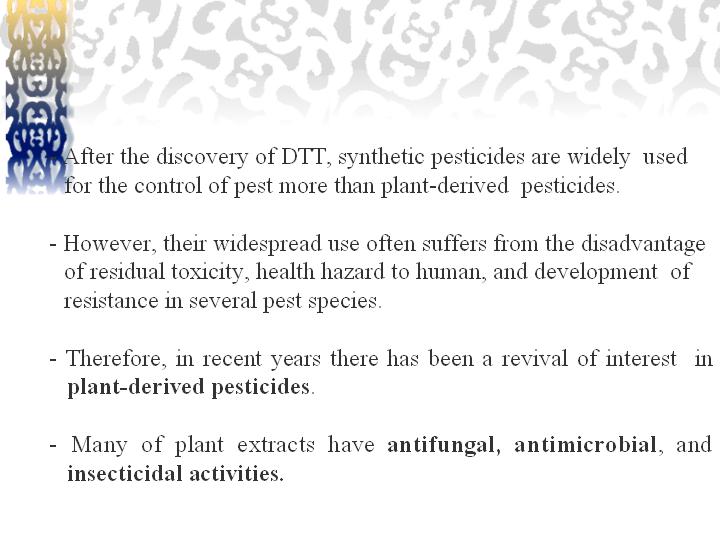 After the discovery of DTT, synthetic pesticides are widely used for the control of pest more than plant-derived pesticides.

- However, their widespread use often suffers from the disadvantage of residual toxicity, health hazard to human, and development of resistance in several pest species.

- Therefore, in recent years there has been a revival of interest in plant-derived pesticides.

- Many of plant extracts have antifungal, antimicrobial, and insecticidal activities.